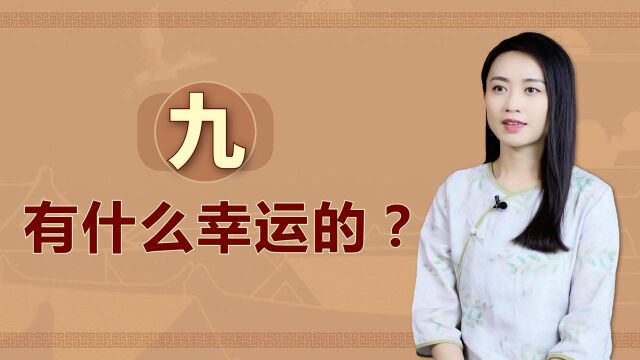 九
有什么幸运的？